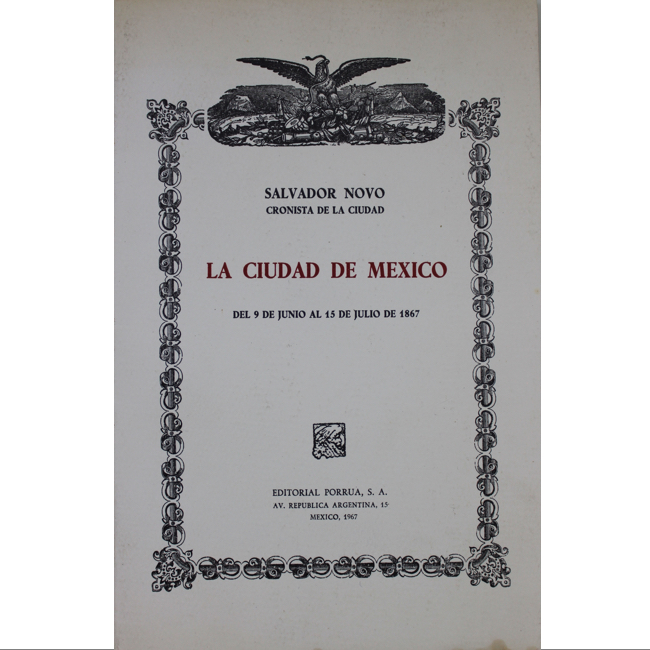 SALVADOR NOVO
CRONISTA DE LA CIUDAD

LA CIUDAD DE MEXICO

DEL 9 DE JUNIO AL 15 DE JULIO DE 1867

EDITORIAL PORRUA, S. A.
AV. REPUBLICA ARGENTINA, 15
MEXICO, 1967